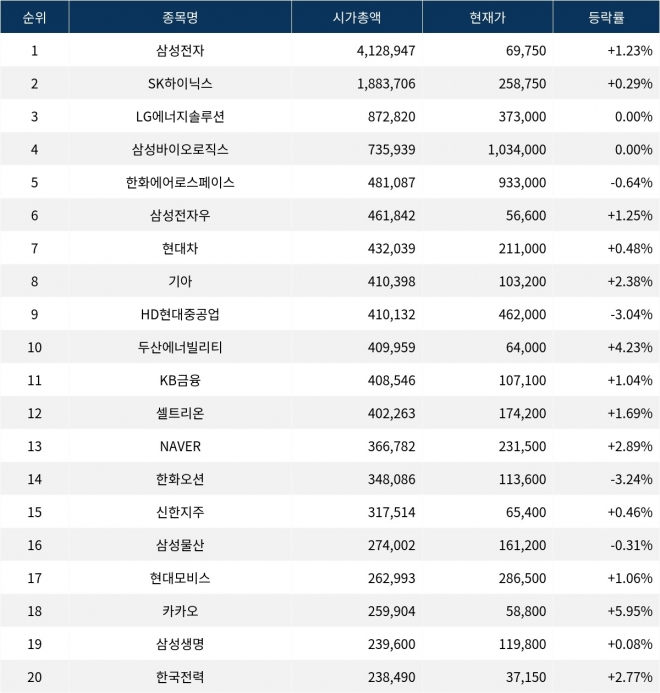 | 순위 | 종목명 | 시가총액 | 현재가 | 등락률 |
|---|---|---|---|---|
| 1 | 삼성전자 | 4,128,947 | 69,750 | +1.23% |
| 2 | SK하이닉스 | 1,883,706 | 258,750 | +0.29% |
| 3 | LG에너지솔루션 | 872,820 | 373,000 | 0.00% |
| 4 | 삼성바이오로직스 | 735,939 | 1,034,000 | 0.00% |
| 5 | 한화에어로스페이스 | 481,087 | 933,000 | -0.64% |
| 6 | 삼성전자우 | 461,842 | 56,600 | +1.25% |
| 7 | 현대차 | 432,039 | 211,000 | +0.48% |
| 8 | 기아 | 410,398 | 103,200 | +2.38% |
| 9 | HD현대중공업 | 410,132 | 462,000 | -3.04% |
| 10 | 두산에너빌리티 | 409,959 | 64,000 | +4.23% |
| 11 | KB금융 | 408,546 | 107,100 | +1.04% |
| 12 | 셀트리온 | 402,263 | 174,200 | +1.69% |
| 13 | NAVER | 366,782 | 231,500 | +2.89% |
| 14 | 한화오션 | 348,086 | 113,600 | -3.24% |
| 15 | 신한지주 | 317,514 | 65,400 | +0.46% |
| 16 | 삼성물산 | 274,002 | 161,200 | -0.31% |
| 17 | 현대모비스 | 262,993 | 286,500 | +1.06% |
| 18 | 카카오 | 259,904 | 58,800 | +5.95% |
| 19 | 삼성생명 | 239,600 | 119,800 | +0.08% |
| 20 | 한국전력 | 238,490 | 37,150 | +2.77% |